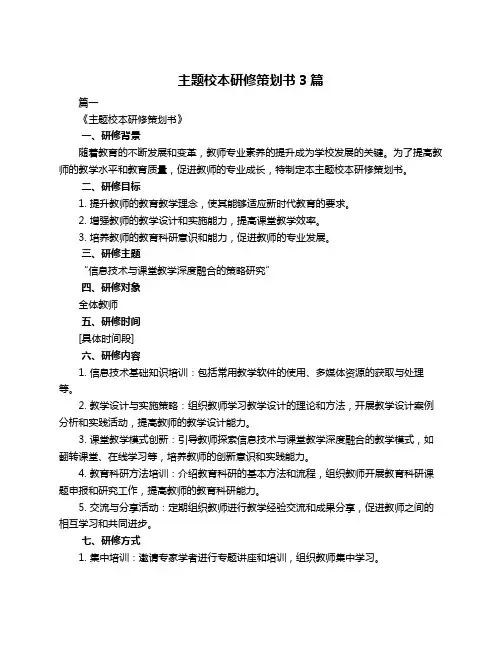 主题校本研修策划书 3 篇

篇一

《主题校本研修策划书》

一、研修背景

随着教育的不断发展和变革，教师专业素养的提升成为学校发展的关键。为了提高教师的教学水平和教育质量，促进教师的专业成长，特制定本主题校本研修策划书。

二、研修目标

1. 提升教师的教育教学理念，使其能够适应新时代教育的要求。

2. 增强教师的教学设计和实施能力，提高课堂教学效率。

3. 培养教师的教育科研意识和能力，促进教师的专业发展。

三、研修主题

“信息技术与课堂教学深度融合的策略研究”

四、研修对象

全体教师

五、研修时间

[具体时间段]

六、研修内容

1. 信息技术基础知识培训：包括常用教学软件的使用、多媒体资源的获取与处理等。

2. 教学设计与实施策略：组织教师学习教学设计的理论和方法，开展教学设计案例分析和实践活动，提高教师的教学设计能力。

3. 课堂教学模式创新：引导教师探索信息技术与课堂教学深度融合的教学模式，如翻转课堂、在线学习等，培养教师的创新意识和实践能力。

4. 教育科研方法培训：介绍教育科研的基本方法和流程，组织教师开展教育科研课题申报和研究工作，提高教师的教育科研能力。

5. 交流与分享活动：定期组织教师进行教学经验交流和成果分享，促进教师之间的相互学习和共同进步。

七、研修方式

1. 集中培训：邀请专家学者进行专题讲座和培训，组织教师集中学习。